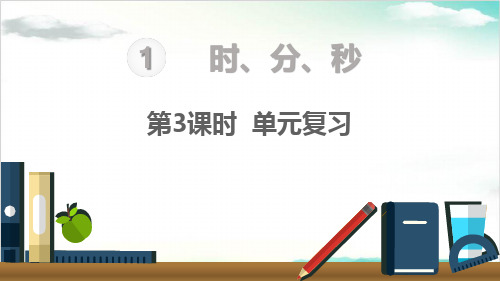 1 时、分、秒

第3课时 单元复习